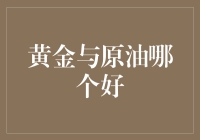 黄金与原油哪个好